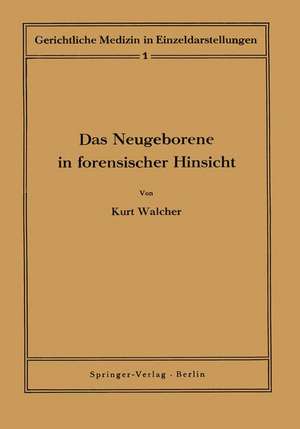 Gerichtliche Medizin in Einzeldarstellungen

1

Das Neugeborene in forensischer Hinsicht

Von

Kurt Walcher

Springer-Verlag · Berlin